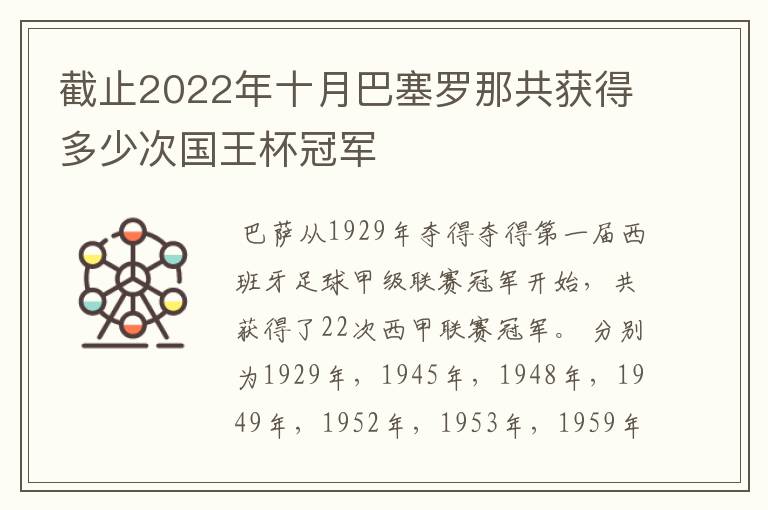 截止2022年十月巴塞罗那共获得多少次国王杯冠军

巴萨从1929年夺得夺得第一届西班牙足球甲级联赛冠军开始，共获得了22次西甲联赛冠军。分别为1929年，1945年，1948年，1949年，1952年，1953年，1959年